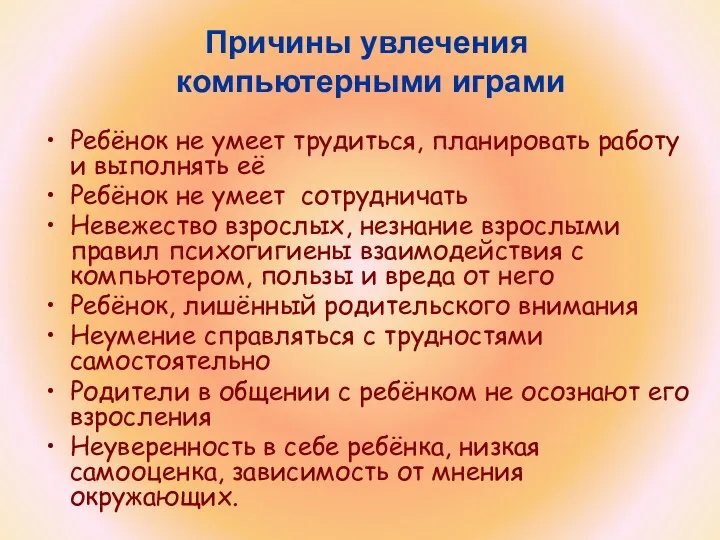 Причины увлечения компьютерными играми

• Ребёнок не умеет трудиться, планировать работу и выполнять её
• Ребёнок не умеет сотрудничать
• Невежество взрослых, незнание взрослыми правил психогигиены взаимодействия с компьютером, пользы и вреда от него
• Ребёнок, лишённый родительского внимания
• Неумение справляться с трудностями самостоятельно
• Родители в общении с ребёнком не осознают его взросления
• Неуверенность в себе ребёнка, низкая самооценка, зависимость от мнения окружающих.